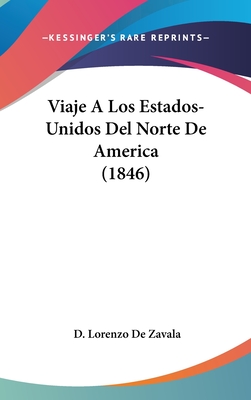 —KESSINGER'S RARE REPRINTS—

Viaje A Los Estados-Unidos Del Norte De America (1846)

D. Lorenzo De Zavala